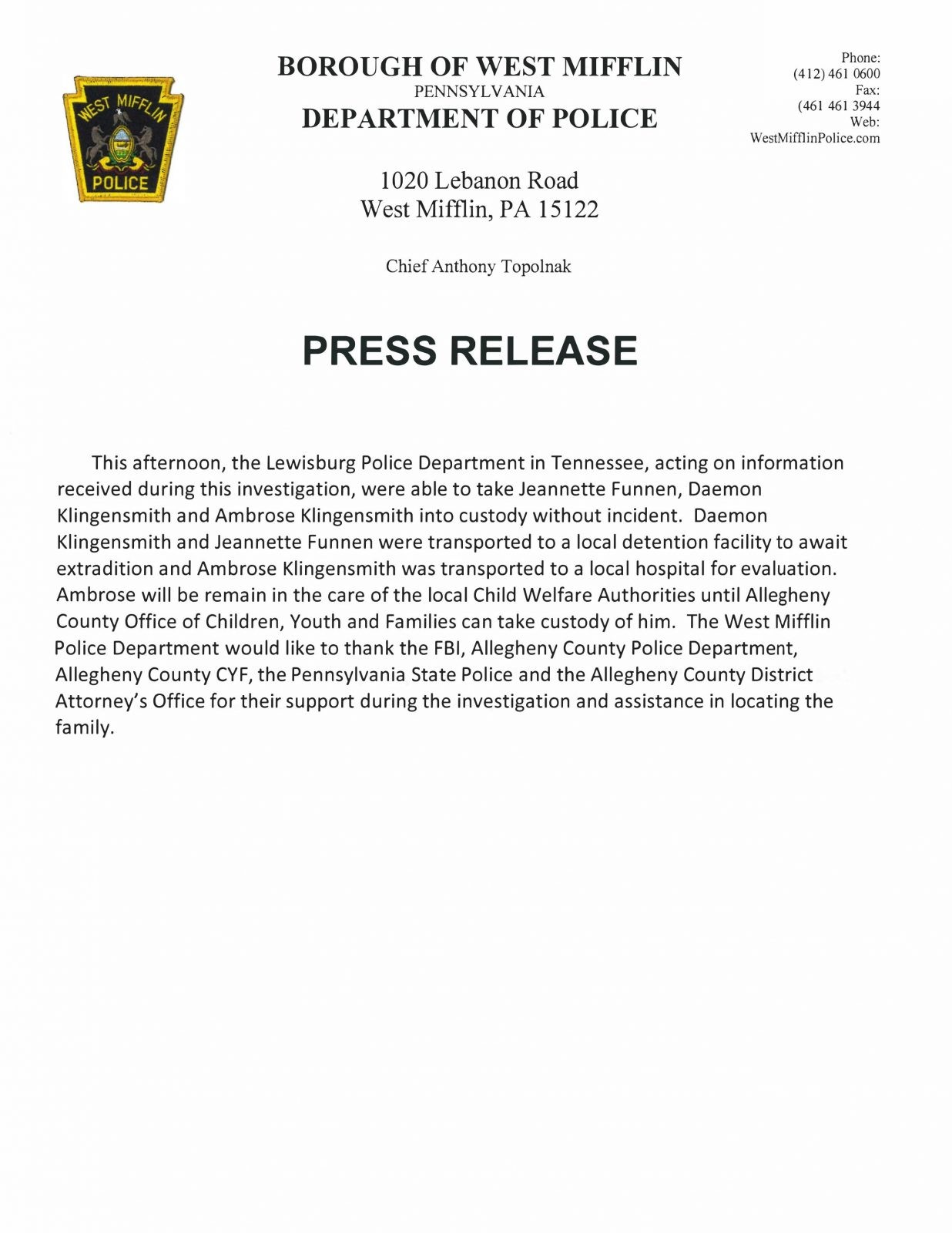 WEST MIFFLIN
POLICE

BOROUGH OF WEST MIFFLIN
PENNSYLVANIA
DEPARTMENT OF POLICE

Phone:
(412) 461 0600
Fax:
(461 461 3944
Web:
WestMifflinPolice.com

1020 Lebanon Road
West Mifflin, PA 15122

Chief Anthony Topolnak

PRESS RELEASE

This afternoon, the Lewisburg Police Department in Tennessee, acting on information received during this investigation, were able to take Jeannette Funnen, Daemon Klingensmith and Ambrose Klingensmith into custody without incident. Daemon Klingensmith and Jeannette Funnen were transported to a local detention facility to await extradition and Ambrose Klingensmith was transported to a local hospital for evaluation. Ambrose will be remain in the care of the local Child Welfare Authorities until Allegheny County Office of Children, Youth and Families can take custody of him. The West Mifflin Police Department would like to thank the FBI, Allegheny County Police Department, Allegheny County CYF, the Pennsylvania State Police and the Allegheny County District Attorney's Office for their support during the investigation and assistance in locating the family.